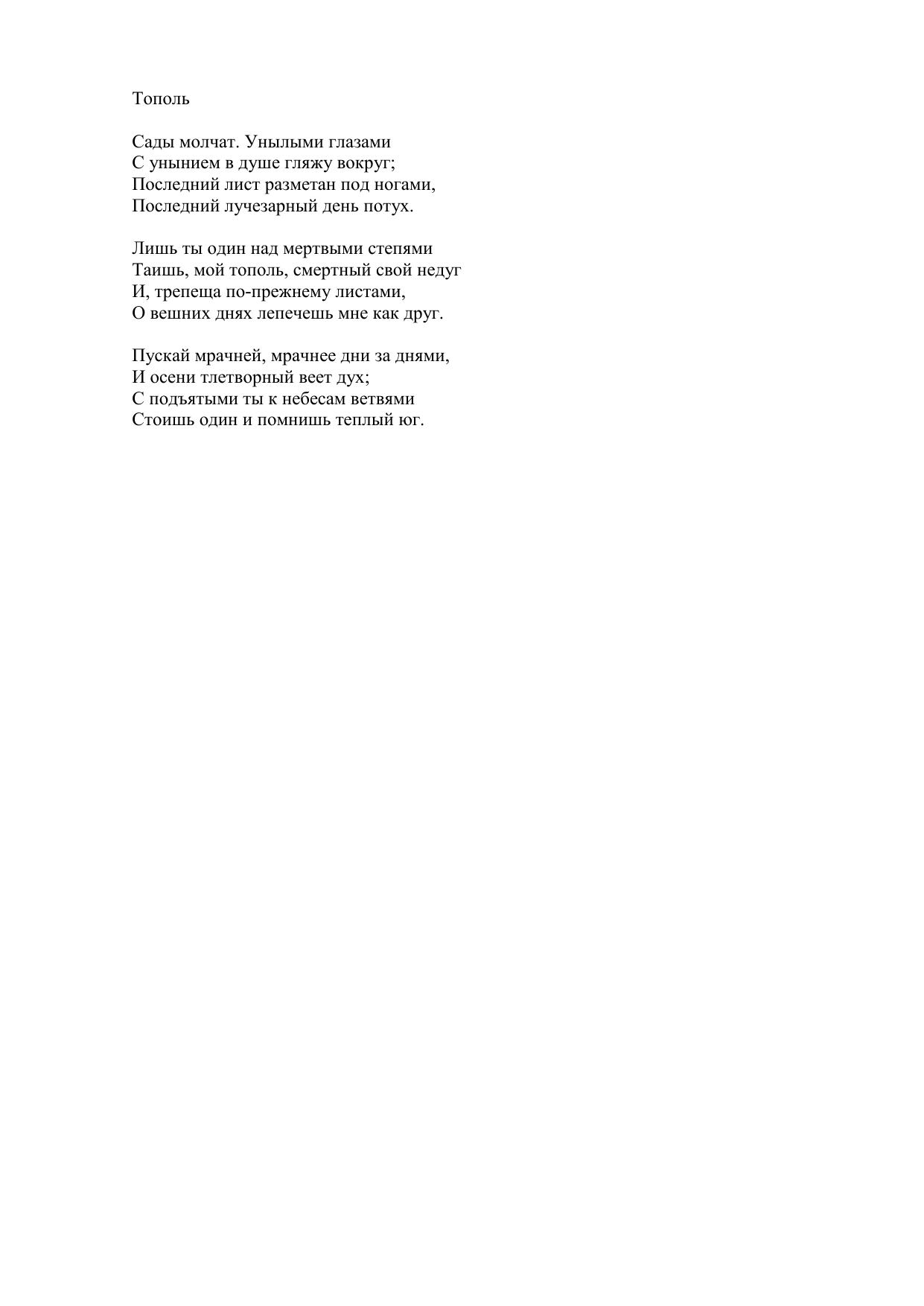 Тополь

Сады молчат. Унылыми глазами
С унынием в душе гляжу вокруг;
Последний лист разметан под ногами,
Последний лучезарный день потух.

Лишь ты один над мертвыми степями
Таишь, мой тополь, смертный свой недуг
И, трепеща по-прежнему листами,
О вешних днях лепечешь мне как друг.

Пускай мрачней, мрачнее дни за днями,
И осени тлетворный веет дух;
С подъятыми ты к небесам ветвями
Стоишь один и помнишь теплый юг.